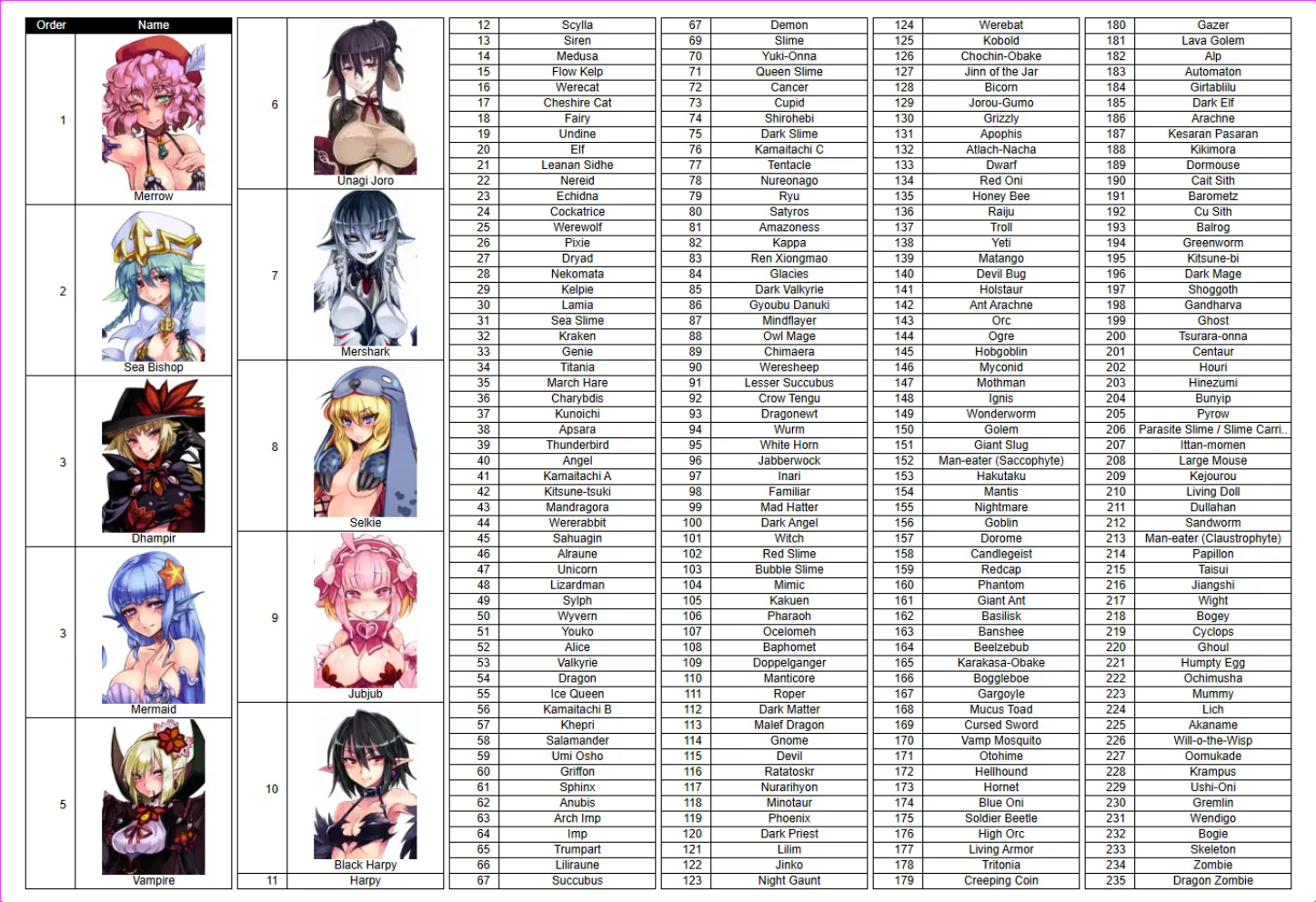 | Order | Name |
|---|---|
| 1 | Merrow |
| 2 | Sea Bishop |
| 3 | Dhampir |
| 3 | Mermaid |
| 5 | Vampire |

| | |
|---|---|
| 6 | Unagi Joro |
| 7 | Mershark |
| 8 | Selkie |
| 9 | Jubjub |
| 10 | Black Harpy |
| 11 | Harpy |

| | |
|---|---|
| 12 | Scylla |
| 13 | Siren |
| 14 | Medusa |
| 15 | Flow Kelp |
| 16 | Werecat |
| 17 | Cheshire Cat |
| 18 | Fairy |
| 19 | Undine |
| 20 | Elf |
| 21 | Leanan Sidhe |
| 22 | Nereid |
| 23 | Echidna |
| 24 | Cockatrice |
| 25 | Werewolf |
| 26 | Pixie |
| 27 | Dryad |
| 28 | Nekomata |
| 29 | Kelpie |
| 30 | Lamia |
| 31 | Sea Slime |
| 32 | Kraken |
| 33 | Genie |
| 34 | Titania |
| 35 | March Hare |
| 36 | Charybdis |
| 37 | Kunoichi |
| 38 | Apsara |
| 39 | Thunderbird |
| 40 | Angel |
| 41 | Kamaitachi A |
| 42 | Kitsune-tsuki |
| 43 | Mandragora |
| 44 | Wererabbit |
| 45 | Sahuagin |
| 46 | Alraune |
| 47 | Unicorn |
| 48 | Lizardman |
| 49 | Sylph |
| 50 | Wyvern |
| 51 | Youko |
| 52 | Alice |
| 53 | Valkyrie |
| 54 | Dragon |
| 55 | Ice Queen |
| 56 | Kamaitachi B |
| 57 | Khepri |
| 58 | Salamander |
| 59 | Umi Osho |
| 60 | Griffon |
| 61 | Sphinx |
| 62 | Anubis |
| 63 | Arch Imp |
| 64 | Imp |
| 65 | Trumpart |
| 66 | Liliraune |
| 67 | Succubus |

| | |
|---|---|
| 67 | Demon |
| 69 | Slime |
| 70 | Yuki-Onna |
| 71 | Queen Slime |
| 72 | Cancer |
| 73 | Cupid |
| 74 | Shirohebi |
| 75 | Dark Slime |
| 76 | Kamaitachi C |
| 77 | Tentacle |
| 78 | Nureonago |
| 79 | Ryu |
| 80 | Satyros |
| 81 | Amazoness |
| 82 | Kappa |
| 83 | Ren Xiongmao |
| 84 | Glacies |
| 85 | Dark Valkyrie |
| 86 | Gyoubu Danuki |
| 87 | Mindflayer |
| 88 | Owl Mage |
| 89 | Chimaera |
| 90 | Weresheep |
| 91 | Lesser Succubus |
| 92 | Crow Tengu |
| 93 | Dragonewt |
| 94 | Wurm |
| 95 | White Horn |
| 96 | Jabberwock |
| 97 | Inari |
| 98 | Familiar |
| 99 | Mad Hatter |
| 100 | Dark Angel |
| 101 | Witch |
| 102 | Red Slime |
| 103 | Bubble Slime |
| 104 | Mimic |
| 105 | Kakuen |
| 106 | Pharaoh |
| 107 | Ocelomeh |
| 108 | Baphomet |
| 109 | Doppelganger |
| 110 | Manticore |
| 111 | Roper |
| 112 | Dark Matter |
| 113 | Malef Dragon |
| 114 | Gnome |
| 115 | Devil |
| 116 | Ratatoskr |
| 117 | Nurarihyon |
| 118 | Minotaur |
| 119 | Phoenix |
| 120 | Dark Priest |
| 121 | Lilim |
| 122 | Jinko |
| 123 | Night Gaunt |

| | |
|---|---|
| 124 | Werebat |
| 125 | Kobold |
| 126 | Chochin-Obake |
| 127 | Jinn of the Jar |
| 128 | Bicorn |
| 129 | Jorou-Gumo |
| 130 | Grizzly |
| 131 | Apophis |
| 132 | Atlach-Nacha |
| 133 | Dwarf |
| 134 | Red Oni |
| 135 | Honey Bee |
| 136 | Raiju |
| 137 | Troll |
| 138 | Yeti |
| 139 | Matango |
| 140 | Devil Bug |
| 141 | Holstaur |
| 142 | Ant Arachne |
| 143 | Orc |
| 144 | Ogre |
| 145 | Hobgoblin |
| 146 | Myconid |
| 147 | Mothman |
| 148 | Ignis |
| 149 | Wonderworm |
| 150 | Golem |
| 151 | Giant Slug |
| 152 | Man-eater (Saccophyte) |
| 153 | Hakutaku |
| 154 | Mantis |
| 155 | Nightmare |
| 156 | Goblin |
| 157 | Dorome |
| 158 | Candlegeist |
| 159 | Redcap |
| 160 | Phantom |
| 161 | Giant Ant |
| 162 | Basilisk |
| 163 | Banshee |
| 164 | Beelzebub |
| 165 | Karakasa-Obake |
| 166 | Boggleboe |
| 167 | Gargoyle |
| 168 | Mucus Toad |
| 169 | Cursed Sword |
| 170 | Vamp Mosquito |
| 171 | Otohime |
| 172 | Hellhound |
| 173 | Hornet |
| 174 | Blue Oni |
| 175 | Soldier Beetle |
| 176 | High Orc |
| 177 | Living Armor |
| 178 | Tritonia |
| 179 | Creeping Coin |

| | |
|---|---|
| 180 | Gazer |
| 181 | Lava Golem |
| 182 | Alp |
| 183 | Automaton |
| 184 | Girtablilu |
| 185 | Dark Elf |
| 186 | Arachne |
| 187 | Kesaran Pasaran |
| 188 | Kikimora |
| 189 | Dormouse |
| 190 | Cait Sith |
| 191 | Barometz |
| 192 | Cu Sith |
| 193 | Balrog |
| 194 | Greenworm |
| 195 | Kitsune-bi |
| 196 | Dark Mage |
| 197 | Shoggoth |
| 198 | Gandharva |
| 199 | Ghost |
| 200 | Tsurara-onna |
| 201 | Centaur |
| 202 | Houri |
| 203 | Hinezumi |
| 204 | Bunyip |
| 205 | Pyrow |
| 206 | Parasite Slime / Slime Carri.. |
| 207 | Ittan-momen |
| 208 | Large Mouse |
| 209 | Kejourou |
| 210 | Living Doll |
| 211 | Dullahan |
| 212 | Sandworm |
| 213 | Man-eater (Claustrophyte) |
| 214 | Papillon |
| 215 | Taisui |
| 216 | Jiangshi |
| 217 | Wight |
| 218 | Bogey |
| 219 | Cyclops |
| 220 | Ghoul |
| 221 | Humpty Egg |
| 222 | Ochimusha |
| 223 | Mummy |
| 224 | Lich |
| 225 | Akaname |
| 226 | Will-o-the-Wisp |
| 227 | Oomukade |
| 228 | Krampus |
| 229 | Ushi-Oni |
| 230 | Gremlin |
| 231 | Wendigo |
| 232 | Bogie |
| 233 | Skeleton |
| 234 | Zombie |
| 235 | Dragon Zombie |